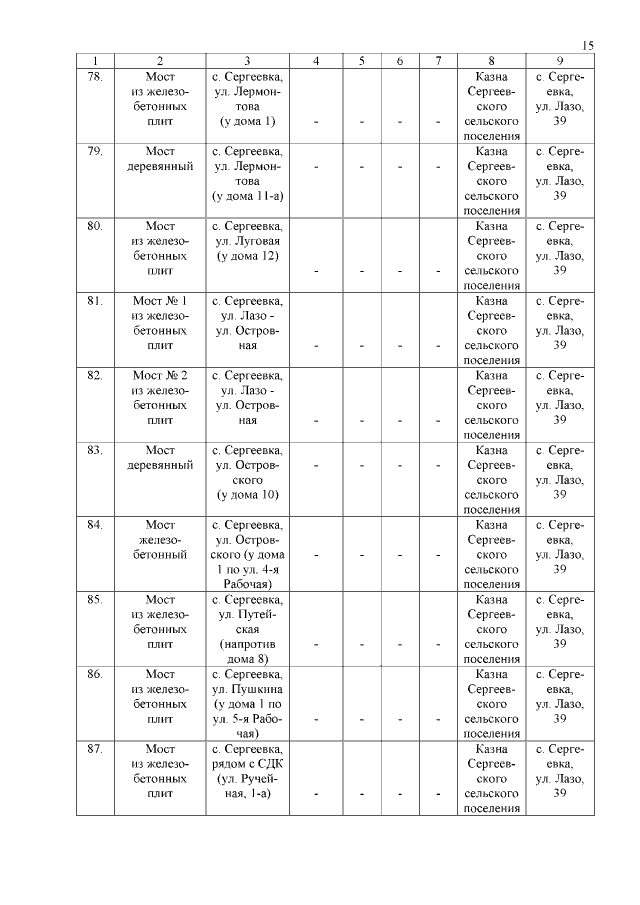 15

| 1 | 2 | 3 | 4 | 5 | 6 | 7 | 8 | 9 |
|---|---|---|---|---|---|---|---|---|
| 78. | Мост из железобетонных плит | с. Сергеевка, ул. Лермонтова (у дома 1) | - | - | - | - | Казна Сергеевского сельского поселения | с. Сергеевка, ул. Лазо, 39 |
| 79. | Мост деревянный | с. Сергеевка, ул. Лермонтова (у дома 11-а) | - | - | - | - | Казна Сергеевского сельского поселения | с. Сергеевка, ул. Лазо, 39 |
| 80. | Мост из железобетонных плит | с. Сергеевка, ул. Луговая (у дома 12) | - | - | - | - | Казна Сергеевского сельского поселения | с. Сергеевка, ул. Лазо, 39 |
| 81. | Мост № 1 из железобетонных плит | с. Сергеевка, ул. Лазо - ул. Островная | - | - | - | - | Казна Сергеевского сельского поселения | с. Сергеевка, ул. Лазо, 39 |
| 82. | Мост № 2 из железобетонных плит | с. Сергеевка, ул. Лазо - ул. Островная | - | - | - | - | Казна Сергеевского сельского поселения | с. Сергеевка, ул. Лазо, 39 |
| 83. | Мост деревянный | с. Сергеевка, ул. Островского (у дома 10) | - | - | - | - | Казна Сергеевского сельского поселения | с. Сергеевка, ул. Лазо, 39 |
| 84. | Мост железобетонный | с. Сергеевка, ул. Островского (у дома 1 по ул. 4-я Рабочая) | - | - | - | - | Казна Сергеевского сельского поселения | с. Сергеевка, ул. Лазо, 39 |
| 85. | Мост из железобетонных плит | с. Сергеевка, ул. Путейская (напротив дома 8) | - | - | - | - | Казна Сергеевского сельского поселения | с. Сергеевка, ул. Лазо, 39 |
| 86. | Мост из железобетонных плит | с. Сергеевка, ул. Пушкина (у дома 1 по ул. 5-я Рабочая) | - | - | - | - | Казна Сергеевского сельского поселения | с. Сергеевка, ул. Лазо, 39 |
| 87. | Мост из железобетонных плит | с. Сергеевка, рядом с СДК (ул. Ручейная, 1-а) | - | - | - | - | Казна Сергеевского сельского поселения | с. Сергеевка, ул. Лазо, 39 |